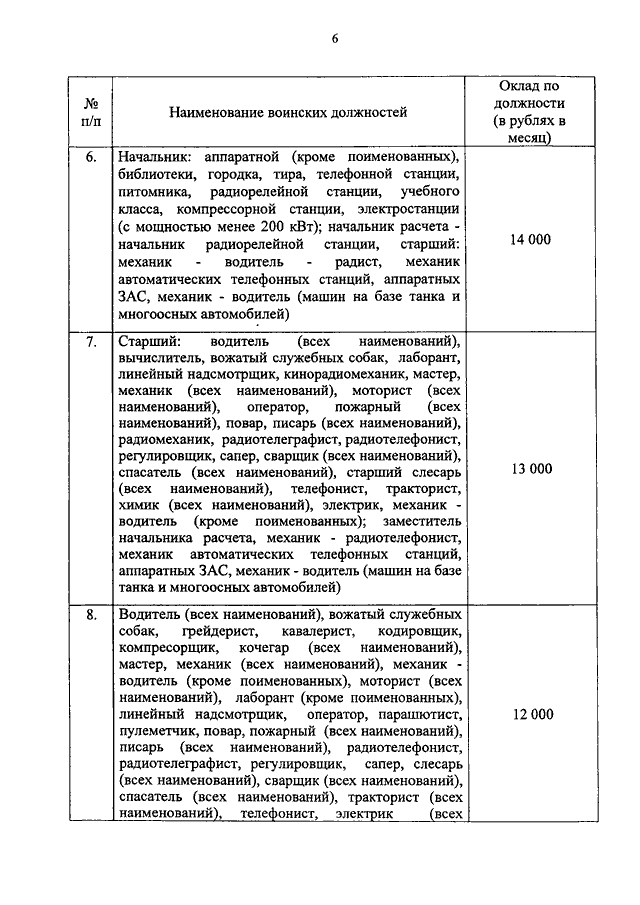 6

| № п/п | Наименование воинских должностей | Оклад по должности (в рублях в месяц) |
|---|---|---|
| 6. | Начальник: аппаратной (кроме поименованных), библиотеки, городка, тира, телефонной станции, питомника, радиорелейной станции, учебного класса, компрессорной станции, электростанции (с мощностью менее 200 кВт); начальник расчета - начальник радиорелейной станции, старший: механик - водитель - радист, механик автоматических телефонных станций, аппаратных ЗАС, механик - водитель (машин на базе танка и многоосных автомобилей) | 14 000 |
| 7. | Старший: водитель (всех наименований), вычислитель, вожатый служебных собак, лаборант, линейный надсмотрщик, кинорадиомеханик, мастер, механик (всех наименований), моторист (всех наименований), оператор, пожарный (всех наименований), повар, писарь (всех наименований), радиомеханик, радиотелеграфист, радиотелефонист, регулировщик, сапер, сварщик (всех наименований), спасатель (всех наименований), старший слесарь (всех наименований), телефонист, тракторист, химик (всех наименований), электрик, механик - водитель (кроме поименованных); заместитель начальника расчета, механик - радиотелефонист, механик автоматических телефонных станций, аппаратных ЗАС, механик - водитель (машин на базе танка и многоосных автомобилей) | 13 000 |
| 8. | Водитель (всех наименований), вожатый служебных собак, грейдерист, кавалерист, кодировщик, компресорщик, кочегар (всех наименований), мастер, механик (всех наименований), механик - водитель (кроме поименованных), моторист (всех наименований), лаборант (кроме поименованных), линейный надсмотрщик, оператор, парашютист, пулеметчик, повар, пожарный (всех наименований), писарь (всех наименований), радиотелефонист, радиотелеграфист, регулировщик, сапер, слесарь (всех наименований), сварщик (всех наименований), спасатель (всех наименований), тракторист (всех наименований), телефонист, электрик (всех | 12 000 |